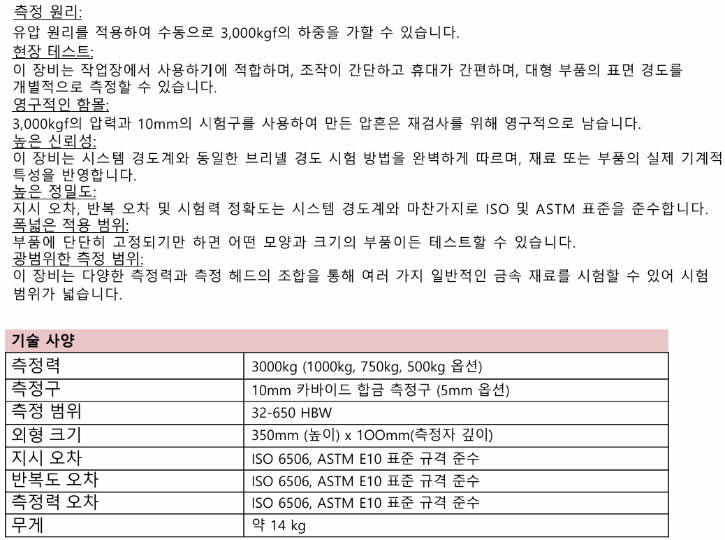 측정 원리:
유압 원리를 적용하여 수동으로 3,000kgf의 하중을 가할 수 있습니다.

현장 테스트:
이 장비는 작업장에서 사용하기에 적합하며, 조작이 간단하고 휴대가 간편하며, 대형 부품의 표면 경도를 개별적으로 측정할 수 있습니다.

영구적인 함몰:
3,000kgf의 압력과 10mm의 시험구를 사용하여 만든 압흔은 재검사를 위해 영구적으로 남습니다.

높은 신뢰성:
이 장비는 시스템 경도계와 동일한 브리넬 경도 시험 방법을 완벽하게 따르며, 재료 또는 부품의 실제 기계적 특성을 반영합니다.

높은 정밀도:
지시 오차, 반복 오차 및 시험력 정확도는 시스템 경도계와 마찬가지로 ISO 및 ASTM 표준을 준수합니다.

폭넓은 적용 범위:
부품에 단단히 고정되기만 하면 어떤 모양과 크기의 부품이든 테스트할 수 있습니다.

광범위한 측정 범위:
이 장비는 다양한 측정력과 측정 헤드의 조합을 통해 여러 가지 일반적인 금속 재료를 시험할 수 있어 시험 범위가 넓습니다.

| 기술 사양 | |
|---|---|
| 측정력 | 3000kg (1000kg, 750kg, 500kg 옵션) |
| 측정구 | 10mm 카바이드 합금 측정구 (5mm 옵션) |
| 측정 범위 | 32-650 HBW |
| 외형 크기 | 350mm (높이) x 1OOmm(측정자 깊이) |
| 지시 오차 | ISO 6506, ASTM E10 표준 규격 준수 |
| 반복도 오차 | ISO 6506, ASTM E10 표준 규격 준수 |
| 측정력 오차 | ISO 6506, ASTM E10 표준 규격 준수 |
| 무게 | 약 14 kg |